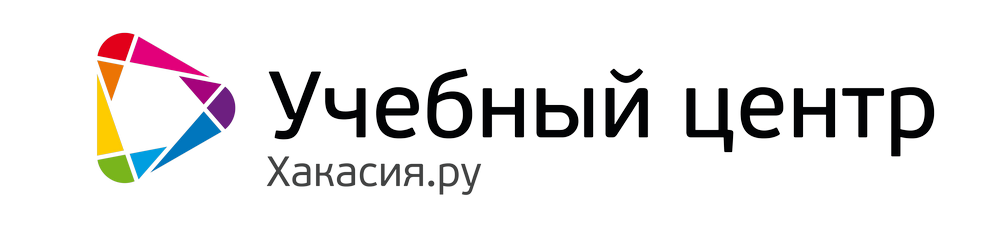 Учебный центр
Хакасия.ру